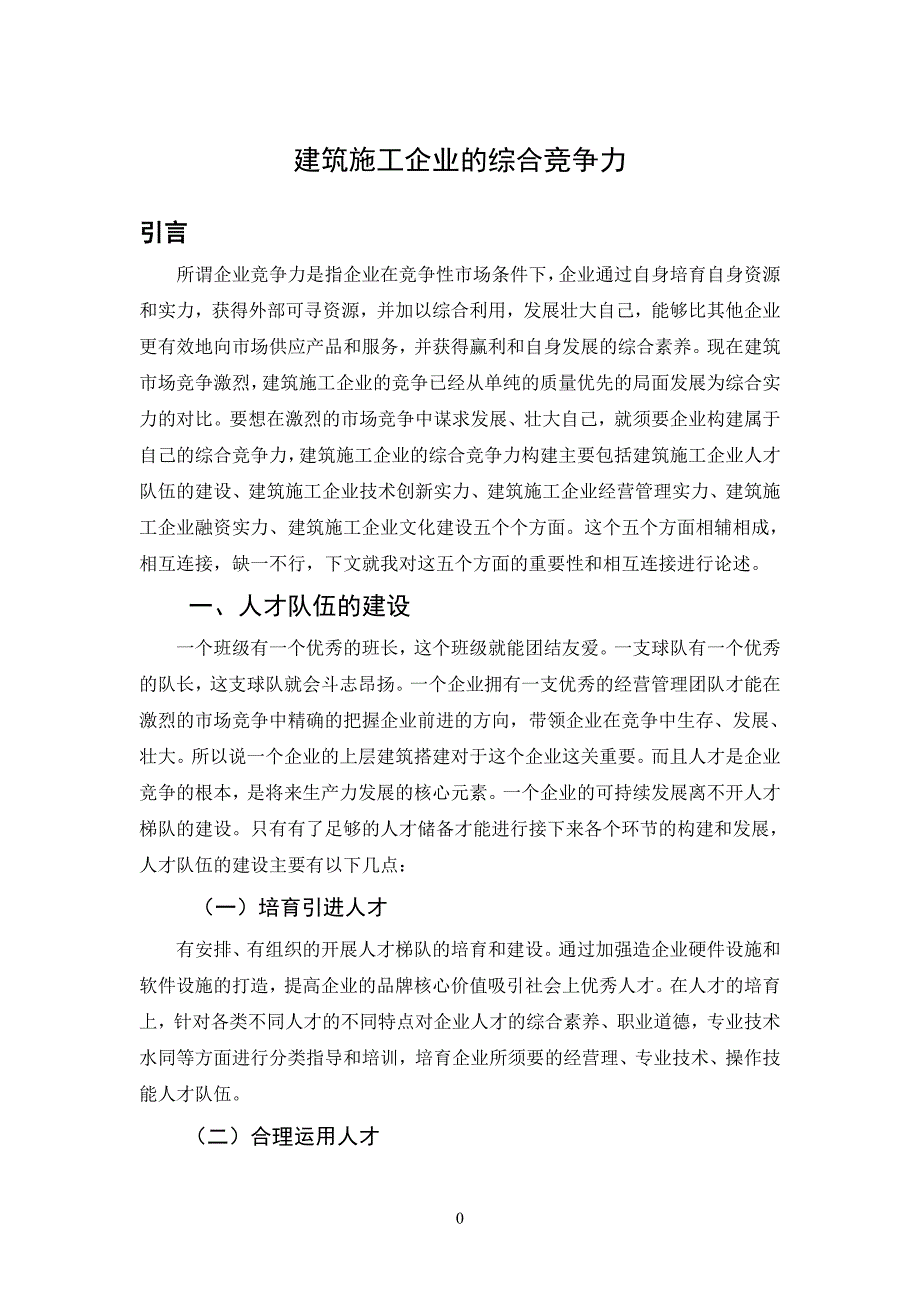 建筑施工企业的综合竞争力

引言

所谓企业竞争力是指企业在竞争性市场条件下，企业通过自身培育自身资源和实力，获得外部可寻资源，并加以综合利用，发展壮大自己，能够比其他企业更有效地向市场供应产品和服务，并获得赢利和自身发展的综合素养。现在建筑市场竞争激烈，建筑施工企业的竞争已经从单纯的质量优先的局面发展为综合实力的对比。要想在激烈的市场竞争中谋求发展、壮大自己，就须要企业构建属于自己的综合竞争力，建筑施工企业的综合竞争力构建主要包括建筑施工企业人才队伍的建设、建筑施工企业技术创新实力、建筑施工企业经营管理实力、建筑施工企业融资实力、建筑施工企业文化建设五个个方面。这个五个方面相辅相成，相互连接，缺一不行，下文就我对这五个方面的重要性和相互连接进行论述。

一、人才队伍的建设

一个班级有一个优秀的班长，这个班级就能团结友爱。一支球队有一个优秀的队长，这支球队就会斗志昂扬。一个企业拥有一支优秀的经营管理团队才能在激烈的市场竞争中精确的把握企业前进的方向，带领企业在竞争中生存、发展、壮大。所以说一个企业的上层建筑搭建对于这个企业这关重要。而且人才是企业竞争的根本，是将来生产力发展的核心元素。一个企业的可持续发展离不开人才梯队的建设。只有有了足够的人才储备才能进行接下来各个环节的构建和发展，人才队伍的建设主要有以下几点：

（一）培育引进人才

有安排、有组织的开展人才梯队的培育和建设。通过加强造企业硬件设施和软件设施的打造，提高企业的品牌核心价值吸引社会上优秀人才。在人才的培育上，针对各类不同人才的不同特点对企业人才的综合素养、职业道德，专业技术水同等方面进行分类指导和培训，培育企业所须要的经营理、专业技术、操作技能人才队伍。

（二）合理运用人才

0